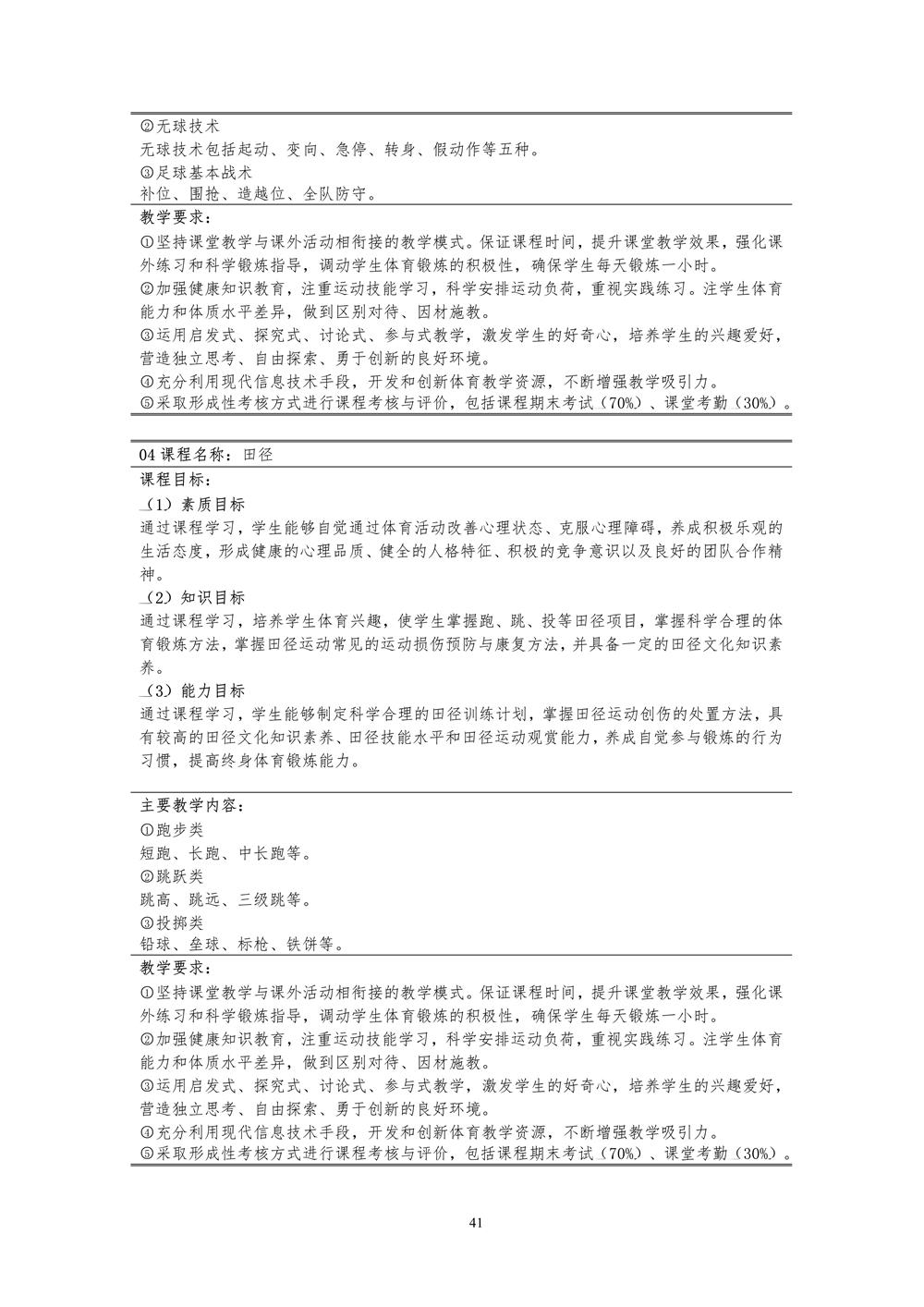 ②无球技术
无球技术包括起动、变向、急停、转身、假动作等五种。
③足球基本战术
补位、围抢、造越位、全队防守。

教学要求：
①坚持课堂教学与课外活动相衔接的教学模式。保证课程时间，提升课堂教学效果，强化课外练习和科学锻炼指导，调动学生体育锻炼的积极性，确保学生每天锻炼一小时。
②加强健康知识教育，注重运动技能学习，科学安排运动负荷，重视实践练习。注学生体育能力和体质水平差异，做到区别对待、因材施教。
③运用启发式、探究式、讨论式、参与式教学，激发学生的好奇心，培养学生的兴趣爱好，营造独立思考、自由探索、勇于创新的良好环境。
④充分利用现代信息技术手段，开发和创新体育教学资源，不断增强教学吸引力。
⑤采取形成性考核方式进行课程考核与评价，包括课程期末考试（70%）、课堂考勤（30%）。

04 课程名称：田径

课程目标：
（1）素质目标
通过课程学习，学生能够自觉通过体育活动改善心理状态、克服心理障碍，养成积极乐观的生活态度，形成健康的心理品质、健全的人格特征、积极的竞争意识以及良好的团队合作精神。
（2）知识目标
通过课程学习，培养学生体育兴趣，使学生掌握跑、跳、投等田径项目，掌握科学合理的体育锻炼方法，掌握田径运动常见的运动损伤预防与康复方法，并具备一定的田径文化知识素养。
（3）能力目标
通过课程学习，学生能够制定科学合理的田径训练计划，掌握田径运动创伤的处置方法，具有较高的田径文化知识素养、田径技能水平和田径运动观赏能力，养成自觉参与锻炼的行为习惯，提高终身体育锻炼能力。

主要教学内容：
①跑步类
短跑、长跑、中长跑等。
②跳跃类
跳高、跳远、三级跳等。
③投掷类
铅球、垒球、标枪、铁饼等。

教学要求：
①坚持课堂教学与课外活动相衔接的教学模式。保证课程时间，提升课堂教学效果，强化课外练习和科学锻炼指导，调动学生体育锻炼的积极性，确保学生每天锻炼一小时。
②加强健康知识教育，注重运动技能学习，科学安排运动负荷，重视实践练习。注学生体育能力和体质水平差异，做到区别对待、因材施教。
③运用启发式、探究式、讨论式、参与式教学，激发学生的好奇心，培养学生的兴趣爱好，营造独立思考、自由探索、勇于创新的良好环境。
④充分利用现代信息技术手段，开发和创新体育教学资源，不断增强教学吸引力。
⑤采取形成性考核方式进行课程考核与评价，包括课程期末考试（70%）、课堂考勤（30%）。

41